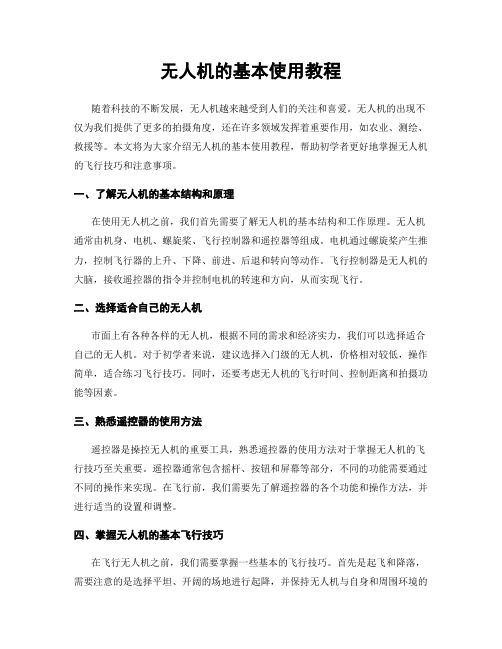 无人机的基本使用教程

随着科技的不断发展，无人机越来越受到人们的关注和喜爱。无人机的出现不仅为我们提供了更多的拍摄角度，还在许多领域发挥着重要作用，如农业、测绘、救援等。本文将为大家介绍无人机的基本使用教程，帮助初学者更好地掌握无人机的飞行技巧和注意事项。

一、了解无人机的基本结构和原理

在使用无人机之前，我们首先需要了解无人机的基本结构和工作原理。无人机通常由机身、电机、螺旋桨、飞行控制器和遥控器等组成。电机通过螺旋桨产生推力，控制飞行器的上升、下降、前进、后退和转向等动作。飞行控制器是无人机的大脑，接收遥控器的指令并控制电机的转速和方向，从而实现飞行。

二、选择适合自己的无人机

市面上有各种各样的无人机，根据不同的需求和经济实力，我们可以选择适合自己的无人机。对于初学者来说，建议选择入门级的无人机，价格相对较低，操作简单，适合练习飞行技巧。同时，还要考虑无人机的飞行时间、控制距离和拍摄功能等因素。

三、熟悉遥控器的使用方法

遥控器是操控无人机的重要工具，熟悉遥控器的使用方法对于掌握无人机的飞行技巧至关重要。遥控器通常包含摇杆、按钮和屏幕等部分，不同的功能需要通过不同的操作来实现。在飞行前，我们需要先了解遥控器的各个功能和操作方法，并进行适当的设置和调整。

四、掌握无人机的基本飞行技巧

在飞行无人机之前，我们需要掌握一些基本的飞行技巧。首先是起飞和降落，需要注意的是选择平坦、开阔的场地进行起降，并保持无人机与自身和周围环境的